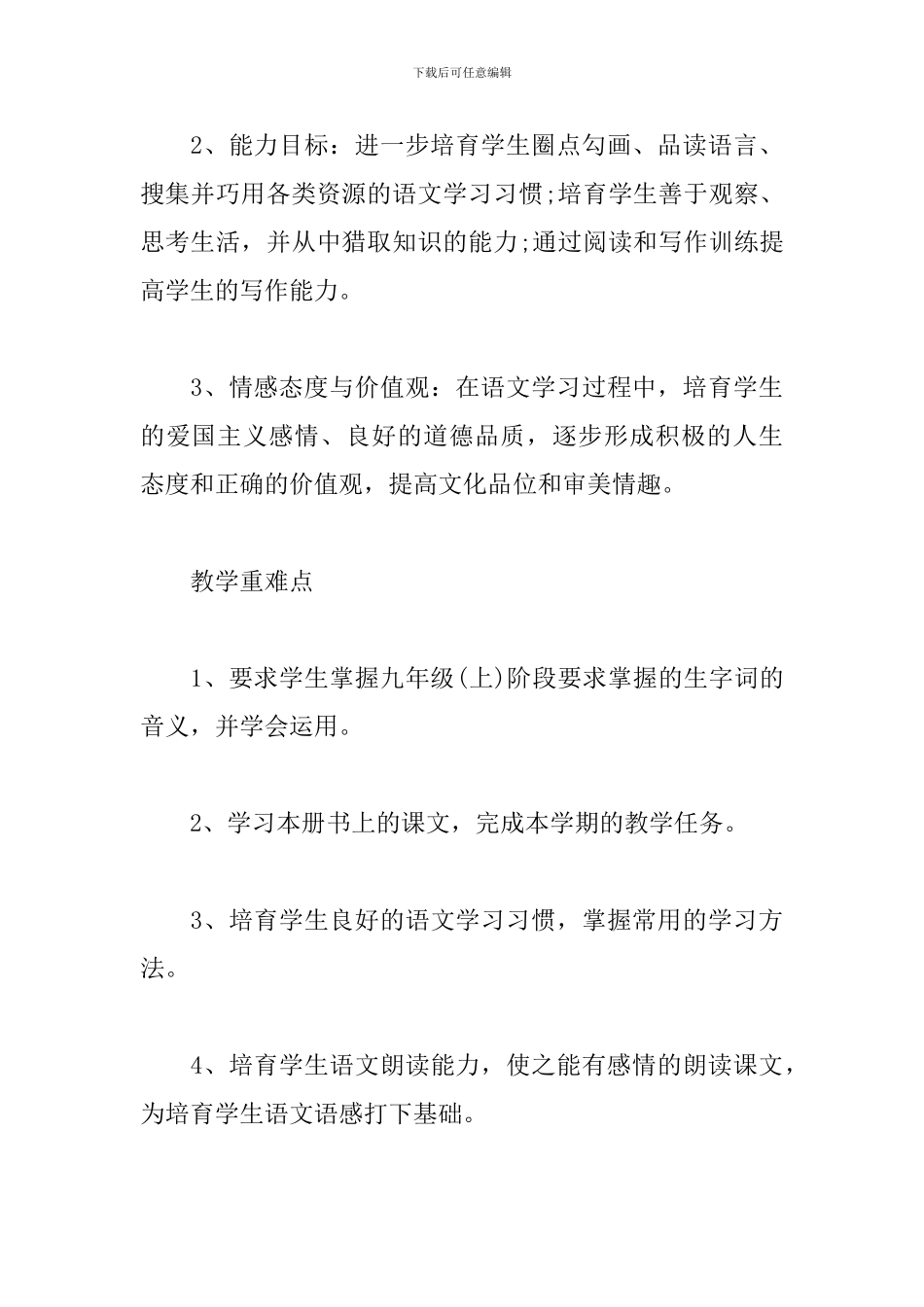 下载后可任意编辑

2、能力目标：进一步培育学生圈点勾画、品读语言、搜集并巧用各类资源的语文学习习惯;培育学生善于观察、思考生活，并从中猎取知识的能力;通过阅读和写作训练提高学生的写作能力。

3、情感态度与价值观：在语文学习过程中，培育学生的爱国主义感情、良好的道德品质，逐步形成积极的人生态度和正确的价值观，提高文化品位和审美情趣。

教学重难点

1、要求学生掌握九年级(上)阶段要求掌握的生字词的音义，并学会运用。

2、学习本册书上的课文，完成本学期的教学任务。

3、培育学生良好的语文学习习惯，掌握常用的学习方法。

4、培育学生语文朗读能力，使之能有感情的朗读课文，为培育学生语文语感打下基础。